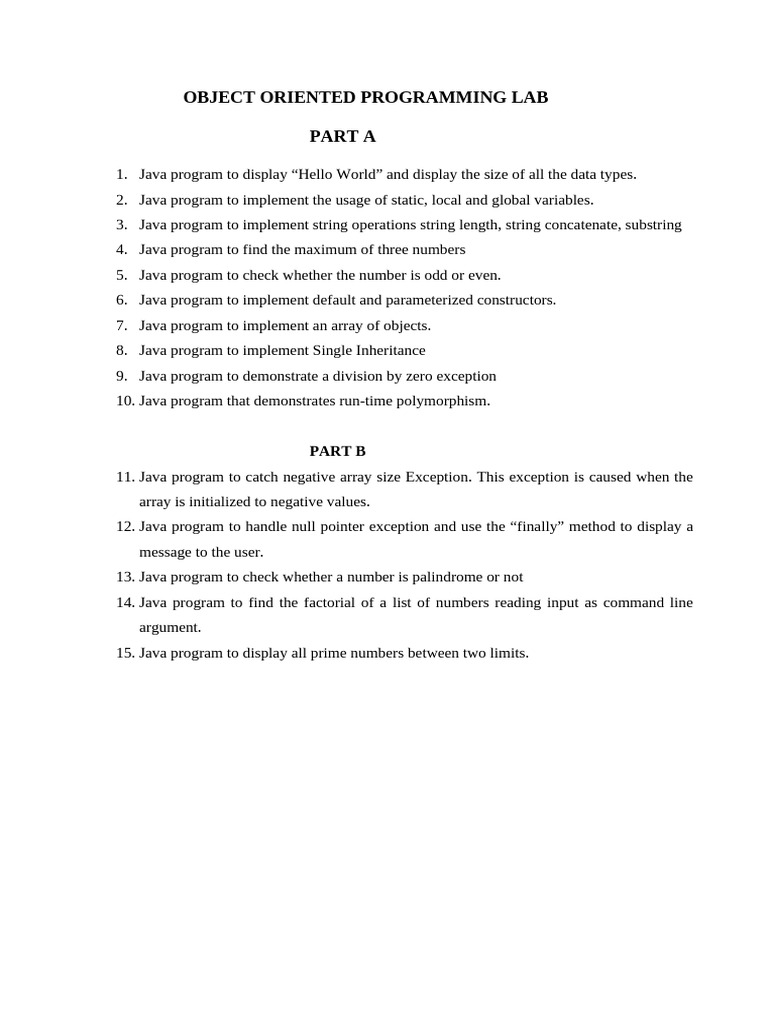 OBJECT ORIENTED PROGRAMMING LAB

PART A

1. Java program to display “Hello World” and display the size of all the data types.
2. Java program to implement the usage of static, local and global variables.
3. Java program to implement string operations string length, string concatenate, substring
4. Java program to find the maximum of three numbers
5. Java program to check whether the number is odd or even.
6. Java program to implement default and parameterized constructors.
7. Java program to implement an array of objects.
8. Java program to implement Single Inheritance
9. Java program to demonstrate a division by zero exception
10. Java program that demonstrates run-time polymorphism.

PART B

11. Java program to catch negative array size Exception. This exception is caused when the array is initialized to negative values.
12. Java program to handle null pointer exception and use the “finally” method to display a message to the user.
13. Java program to check whether a number is palindrome or not
14. Java program to find the factorial of a list of numbers reading input as command line argument.
15. Java program to display all prime numbers between two limits.